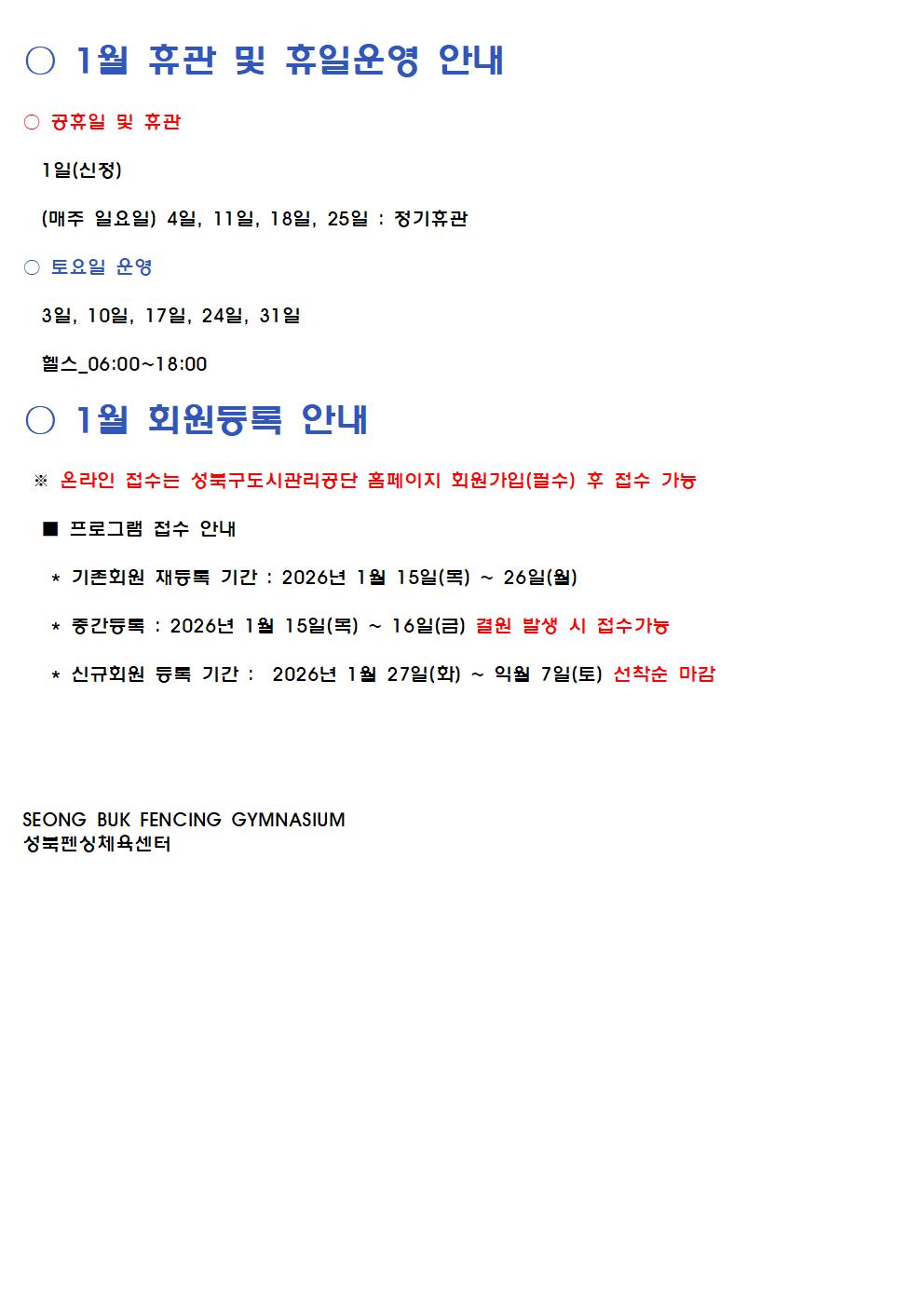 ○ 1월 휴관 및 휴일운영 안내

○ 공휴일 및 휴관

1일(신정)

(매주 일요일) 4일, 11일, 18일, 25일 : 정기휴관

○ 토요일 운영

3일, 10일, 17일, 24일, 31일

헬스_06:00~18:00

○ 1월 회원등록 안내

※ 온라인 접수는 성북구도시관리공단 홈페이지 회원가입(필수) 후 접수 가능

■ 프로그램 접수 안내

* 기존회원 재등록 기간 : 2026년 1월 15일(목) ~ 26일(월)

* 중간등록 : 2026년 1월 15일(목) ~ 16일(금) 결원 발생 시 접수가능

* 신규회원 등록 기간 : 2026년 1월 27일(화) ~ 익월 7일(토) 선착순 마감

SEONG BUK FENCING GYMNASIUM
성북펜싱체육센터